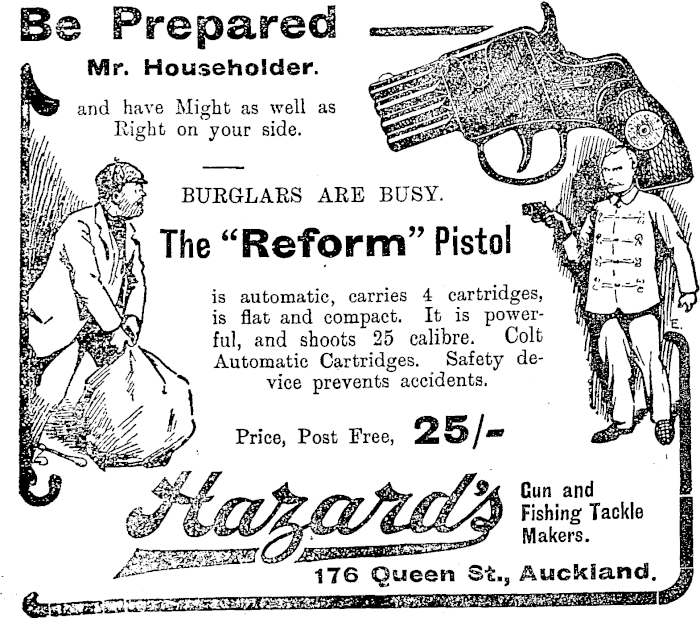 Be Prepared

Mr. Householder.

and have Might as well as Right on your side.

BURGLARS ARE BUSY.

The "Reform" Pistol

is automatic, carries 4 cartridges, is flat and compact. It is powerful, and shoots 25 calibre. Colt Automatic Cartridges. Safety device prevents accidents.

Price, Post Free, 25/-

Hazard's

Gun and
Fishing Tackle
Makers.

176 Queen St., Auckland.